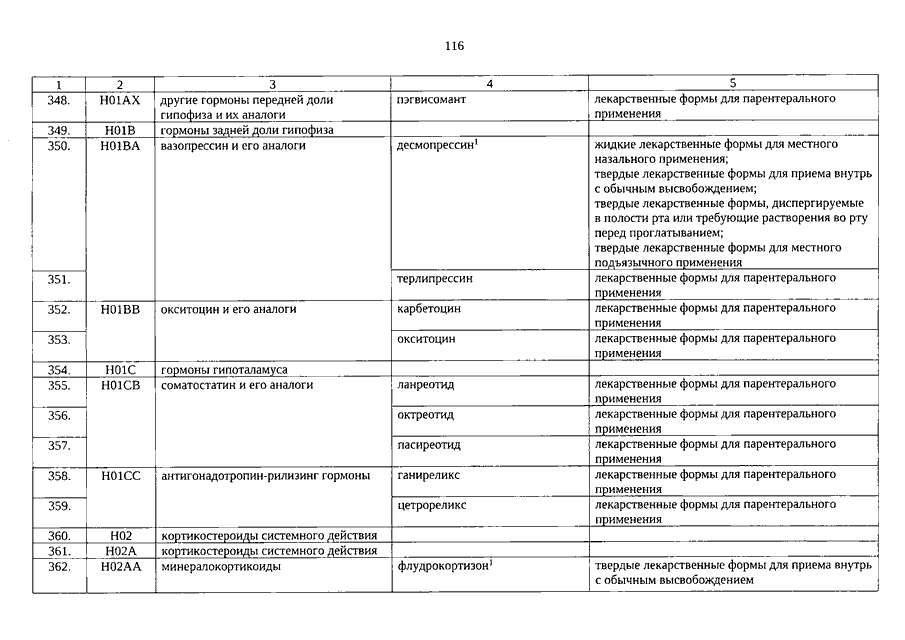 116

| 1 | 2 | 3 | 4 | 5 |
|---|---|---|---|---|
| 348. | H01AX | другие гормоны передней доли гипофиза и их аналоги | пэгвисомант | лекарственные формы для парентерального применения |
| 349. | H01B | гормоны задней доли гипофиза | | |
| 350. | H01BA | вазопрессин и его аналоги | десмопрессин$^1$ | жидкие лекарственные формы для местного назального применения; твердые лекарственные формы для приема внутрь с обычным высвобождением; твердые лекарственные формы, диспергируемые в полости рта или требующие растворения во рту перед проглатыванием; твердые лекарственные формы для местного подъязычного применения |
| 351. | | | терлипрессин | лекарственные формы для парентерального применения |
| 352. | H01BB | окситоцин и его аналоги | карбетоцин | лекарственные формы для парентерального применения |
| 353. | | | окситоцин | лекарственные формы для парентерального применения |
| 354. | H01C | гормоны гипоталамуса | | |
| 355. | H01CB | соматостатин и его аналоги | ланреотид | лекарственные формы для парентерального применения |
| 356. | | | октреотид | лекарственные формы для парентерального применения |
| 357. | | | пасиреотид | лекарственные формы для парентерального применения |
| 358. | H01CC | антигонадотропин-рилизинг гормоны | ганиреликс | лекарственные формы для парентерального применения |
| 359. | | | цетрореликс | лекарственные формы для парентерального применения |
| 360. | H02 | кортикостероиды системного действия | | |
| 361. | H02A | кортикостероиды системного действия | | |
| 362. | H02AA | минералокортикоиды | флудрокортизон$^1$ | твердые лекарственные формы для приема внутрь с обычным высвобождением |